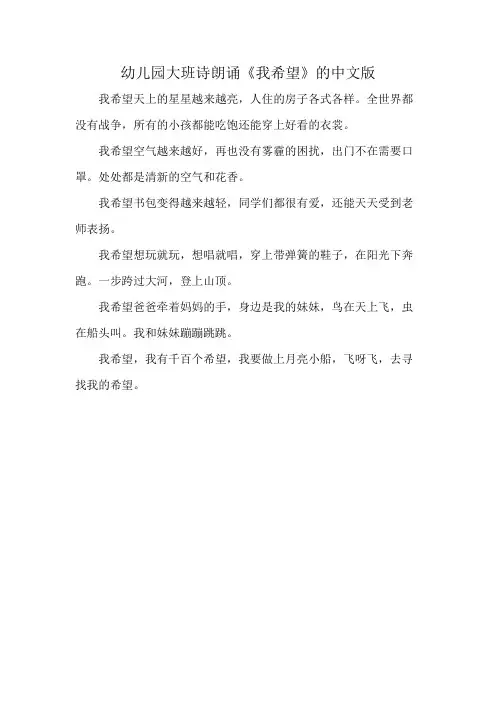 幼儿园大班诗朗诵《我希望》的中文版

我希望天上的星星越来越亮，人住的房子各式各样。全世界都没有战争，所有的小孩都能吃饱还能穿上好看的衣裳。

我希望空气越来越好，再也没有雾霾的困扰，出门不在需要口罩。处处都是清新的空气和花香。

我希望书包变得越来越轻，同学们都很有爱，还能天天受到老师表扬。

我希望想玩就玩，想唱就唱，穿上带弹簧的鞋子，在阳光下奔跑。一步跨过大河，登上山顶。

我希望爸爸牵着妈妈的手，身边是我的妹妹，鸟在天上飞，虫在船头叫。我和妹妹蹦蹦跳跳。

我希望，我有千百个希望，我要做上月亮小船，飞呀飞，去寻找我的希望。